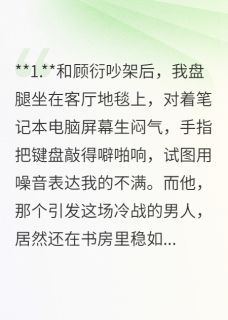 **1.**和顾衍吵架后，我盘腿坐在客厅地毯上，对着笔记本电脑屏幕生闷气，手指把键盘敲得噼啪响，试图用噪音表达我的不满。而他，那个引发这场冷战的男人，居然还在书房里稳如...